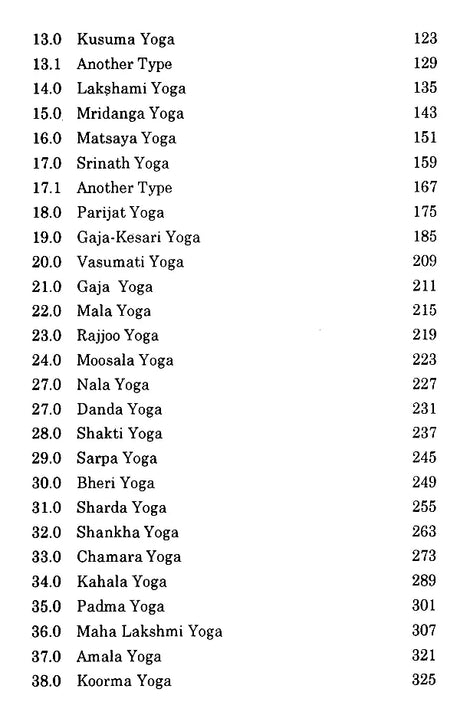 13.0 Kusuma Yoga 123
13.1 Another Type 129
14.0 Lakṣhami Yoga 135
15.0 Mridanga Yoga 143
16.0 Matsaya Yoga 151
17.0 Srinath Yoga 159
17.1 Another Type 167
18.0 Parijat Yoga 175
19.0 Gaja-Kesari Yoga 185
20.0 Vasumati Yoga 209
21.0 Gaja Yoga 211
22.0 Mala Yoga 215
23.0 Rajjoo Yoga 219
24.0 Moosala Yoga 223
27.0 Nala Yoga 227
27.0 Danda Yoga 231
28.0 Shakti Yoga 237
29.0 Sarpa Yoga 245
30.0 Bheri Yoga 249
31.0 Sharda Yoga 255
32.0 Shankha Yoga 263
33.0 Chamara Yoga 273
34.0 Kahala Yoga 289
35.0 Padma Yoga 301
36.0 Maha Lakshmi Yoga 307
37.0 Amala Yoga 321
38.0 Koorma Yoga 325